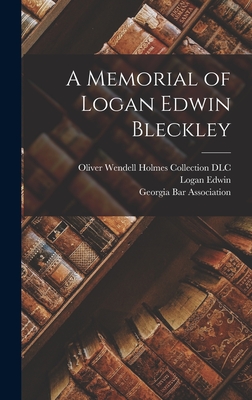 A Memorial of Logan Edwin Bleckley

Oliver Wendell Holmes Collection DLC
Logan Edwin
Georgia Bar Association